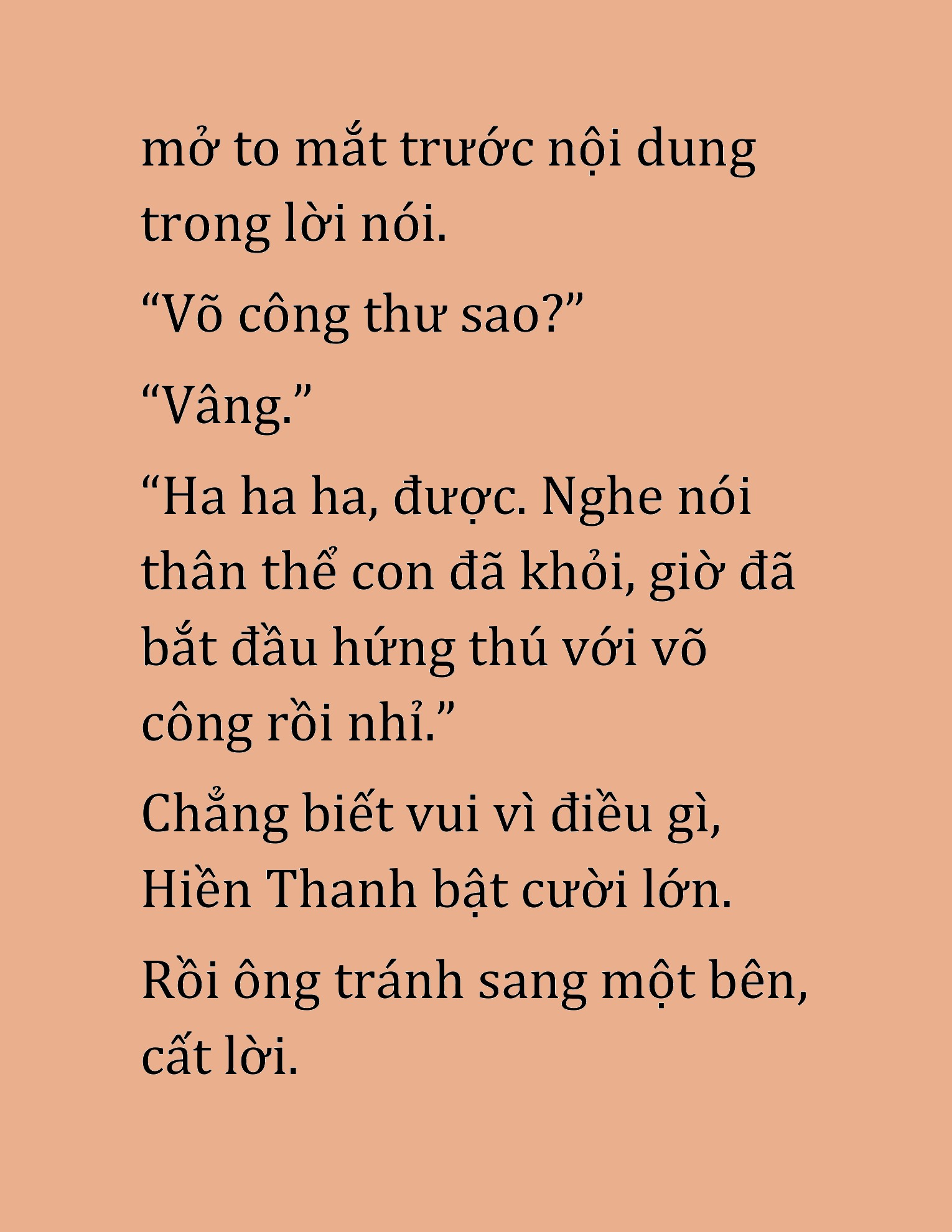 mở to mắt trước nội dung trong lời nói.

“Võ công thư sao?”

“Vâng.”

“Ha ha ha, được. Nghe nói thân thể con đã khỏi, giờ đã bắt đầu hứng thú với võ công rồi nhỉ.”

Chẳng biết vui vì điều gì, Hiền Thanh bật cười lớn.

Rồi ông tránh sang một bên, cất lời.